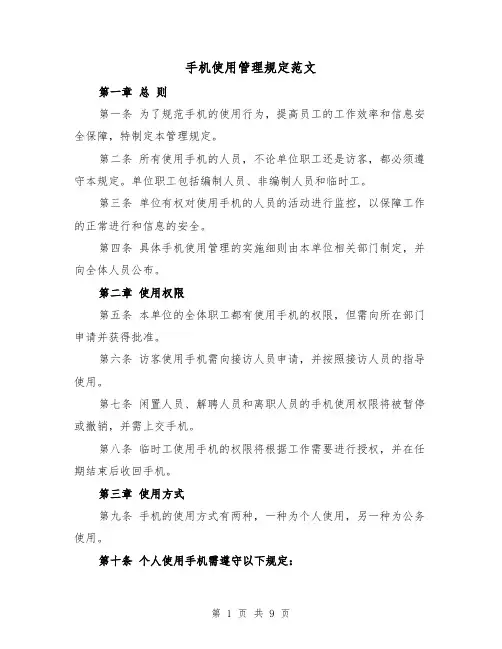 手机使用管理规定范文

第一章 总 则

第一条 为了规范手机的使用行为，提高员工的工作效率和信息安全保障，特制定本管理规定。

第二条 所有使用手机的人员，不论单位职工还是访客，都必须遵守本规定。单位职工包括编制人员、非编制人员和临时工。

第三条 单位有权对使用手机的人员的活动进行监控，以保障工作的正常进行和信息的安全。

第四条 具体手机使用管理的实施细则由本单位相关部门制定，并向全体人员公布。

第二章 使用权限

第五条 本单位的全体职工都有使用手机的权限，但需向所在部门申请并获得批准。

第六条 访客使用手机需向接访人员申请，并按照接访人员的指导使用。

第七条 闲置人员、解聘人员和离职人员的手机使用权限将被暂停或撤销，并需上交手机。

第八条 临时工使用手机的权限将根据工作需要进行授权，并在任期结束后收回手机。

第三章 使用方式

第九条 手机的使用方式有两种，一种为个人使用，另一种为公务使用。

第十条 个人使用手机需遵守以下规定：

第 1 页 共 9 页